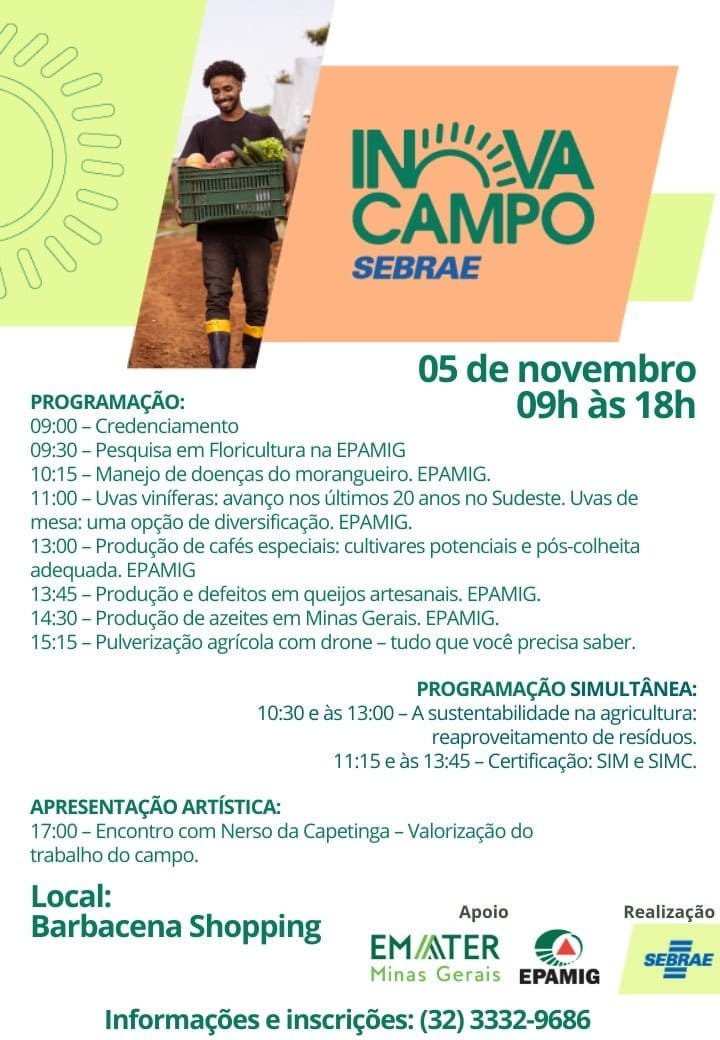 INOVA CAMPO
SEBRAE

05 de novembro
09h às 18h

PROGRAMAÇÃO:
09:00 – Credenciamento
09:30 – Pesquisa em Floricultura na EPAMIG
10:15 – Manejo de doenças do morangueiro. EPAMIG.
11:00 – Uvas viníferas: avanço nos últimos 20 anos no Sudeste. Uvas de mesa: uma opção de diversificação. EPAMIG.
13:00 – Produção de cafés especiais: cultivares potenciais e pós-colheita adequada. EPAMIG
13:45 – Produção e defeitos em queijos artesanais. EPAMIG.
14:30 – Produção de azeites em Minas Gerais. EPAMIG.
15:15 – Pulverização agrícola com drone – tudo que você precisa saber.

PROGRAMAÇÃO SIMULTÂNEA:
10:30 e às 13:00 – A sustentabilidade na agricultura: reaproveitamento de resíduos.
11:15 e às 13:45 – Certificação: SIM e SIMC.

APRESENTAÇÃO ARTÍSTICA:
17:00 – Encontro com Nerso da Capetinga – Valorização do trabalho do campo.

Local:
Barbacena Shopping

Apoio
EMATER Minas Gerais
EPAMIG

Realização
SEBRAE

Informações e inscrições: (32) 3332-9686